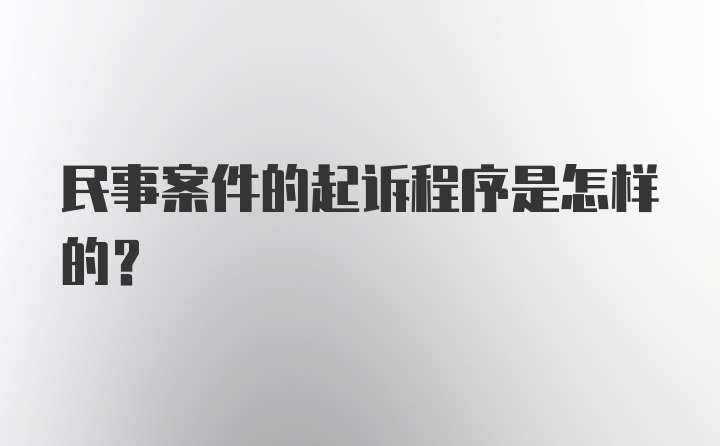 民事案件的起诉程序是怎样的？